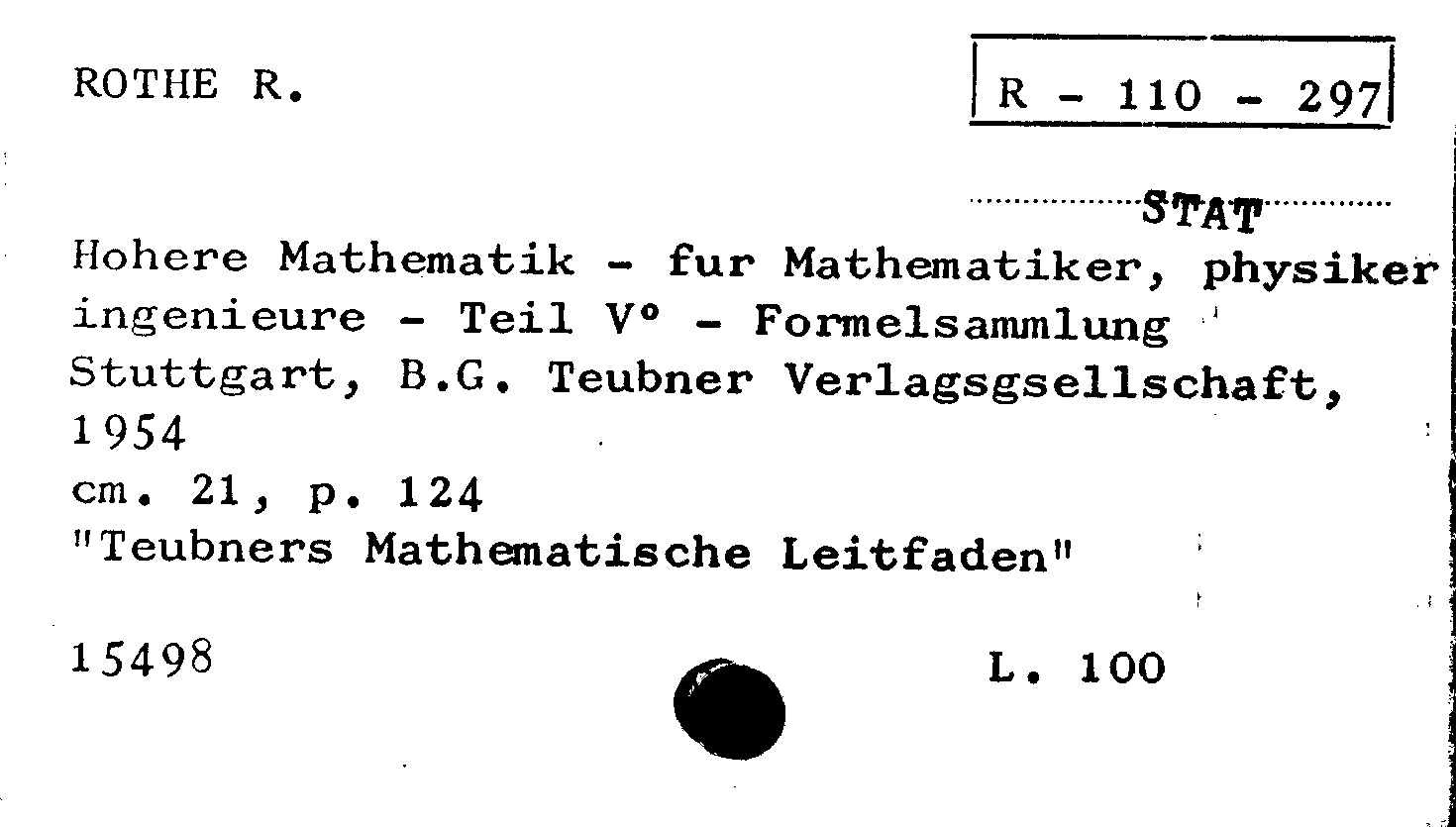 ROTHE R.

R - 110 - 297

STAT

Hohere Mathematik - fur Mathematiker, physiker ingenieure - Teil V° - Formelsammlung Stuttgart, B.G. Teubner Verlagsgsellschaft, 1954
cm. 21, p. 124
"Teubners Mathematische Leitfaden"

15498

L. 100